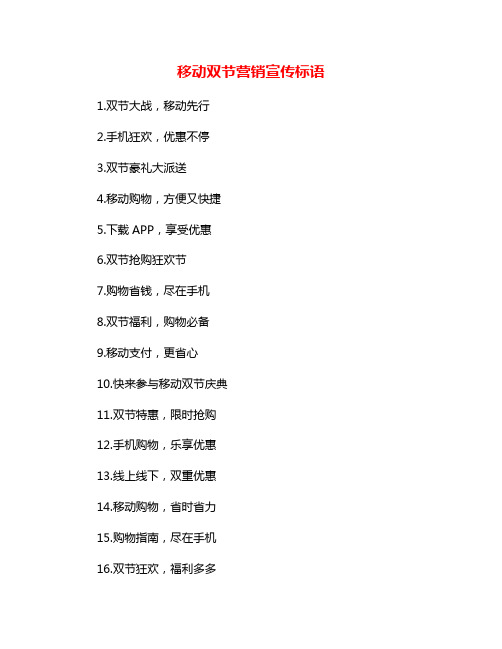 移动双节营销宣传标语

1.双节大战，移动先行

2.手机狂欢，优惠不停

3.双节豪礼大派送

4.移动购物，方便又快捷

5.下载 APP，享受优惠

6.双节抢购狂欢节

7.购物省钱，尽在手机

8.双节福利，购物必备

9.移动支付，更省心

10.快来参与移动双节庆典

11.双节特惠，限时抢购

12.手机购物，乐享优惠

13.线上线下，双重优惠

14.移动购物，省时省力

15.购物指南，尽在手机

16.双节狂欢，福利多多